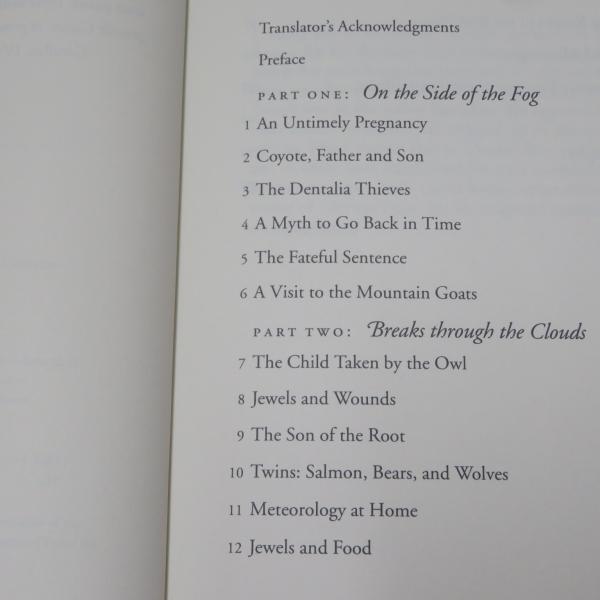 Translator's Acknowledgments

Preface

PART ONE: On the Side of the Fog

1 An Untimely Pregnancy

2 Coyote, Father and Son

3 The Dentalia Thieves

4 A Myth to Go Back in Time

5 The Fateful Sentence

6 A Visit to the Mountain Goats

PART TWO: Breaks through the Clouds

7 The Child Taken by the Owl

8 Jewels and Wounds

9 The Son of the Root

10 Twins: Salmon, Bears, and Wolves

11 Meteorology at Home

12 Jewels and Food